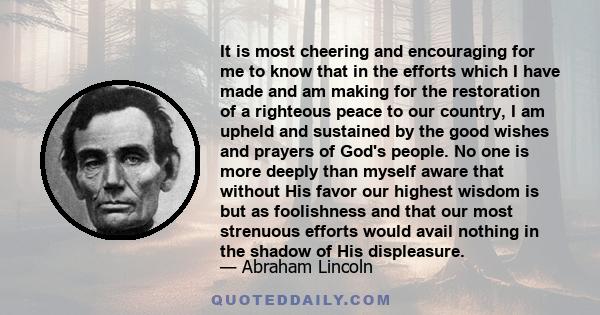 It is most cheering and encouraging for me to know that in the efforts which I have made and am making for the restoration of a righteous peace to our country, I am upheld and sustained by the good wishes and prayers of God's people. No one is more deeply than myself aware that without His favor our highest wisdom is but as foolishness and that our most strenuous efforts would avail nothing in the shadow of His displeasure.
— Abraham Lincoln

QUOTEDDAILY.COM